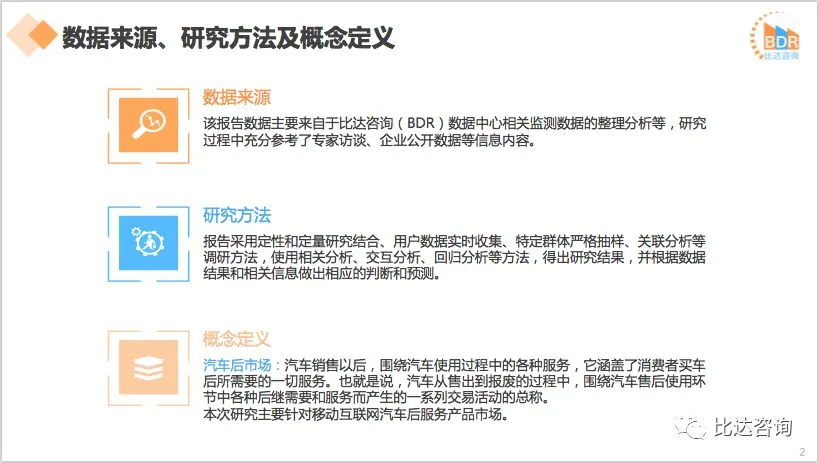 数据来源、研究方法及概念定义

BDR
比达咨询

数据来源

该报告数据主要来自于比达咨询（BDR）数据中心相关监测数据的整理分析等，研究过程中充分参考了专家访谈、企业公开数据等信息内容。

研究方法

报告采用定性和定量研究结合、用户数据实时收集、特定群体严格抽样、关联分析等调研方法，使用相关分析、交互分析、回归分析等方法，得出研究结果，并根据数据结果和相关信息做出相应的判断和预测。

概念定义

汽车后市场：汽车销售以后，围绕汽车使用过程中的各种服务，它涵盖了消费者买车后所需要的一切服务。也就是说，汽车从售出到报废的过程中，围绕汽车售后使用环节中各种后继需要和服务而产生的一系列交易活动的总称。
本次研究主要针对移动互联网汽车后服务产品市场。

2

比达咨询